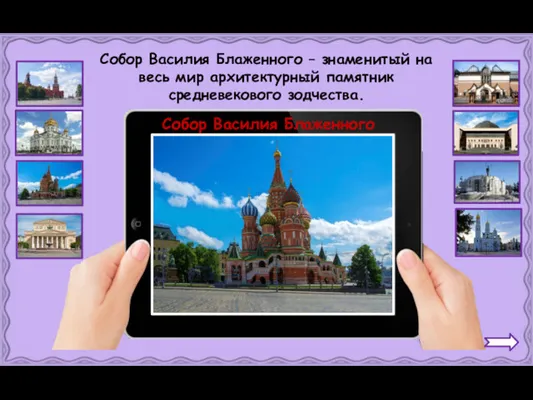 Собор Василия Блаженного – знаменитый на весь мир архитектурный памятник средневекового зодчества.

Собор Василия Блаженного